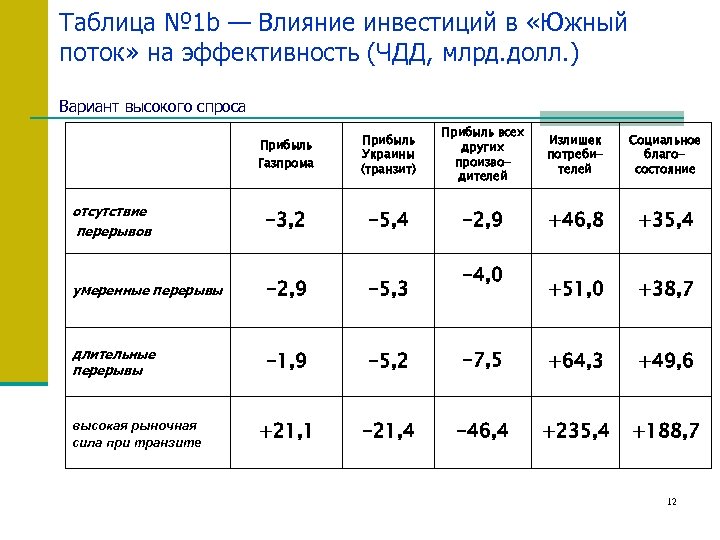 Таблица №1b — Влияние инвестиций в «Южный поток» на эффективность (ЧДД, млрд.долл.)

Вариант высокого спроса

| | Прибыль Газпрома | Прибыль Украины (транзит) | Прибыль всех других производителей | Излишек потребителей | Социальное благосостояние |
|---|---|---|---|---|---|
| отсутствие перерывов | −3,2 | −5,4 | −2,9 | +46,8 | +35,4 |
| умеренные перерывы | −2,9 | −5,3 | −4,0 | +51,0 | +38,7 |
| длительные перерывы | −1,9 | −5,2 | −7,5 | +64,3 | +49,6 |
| высокая рыночная сила при транзите | +21,1 | −21,4 | −46,4 | +235,4 | +188,7 |

12